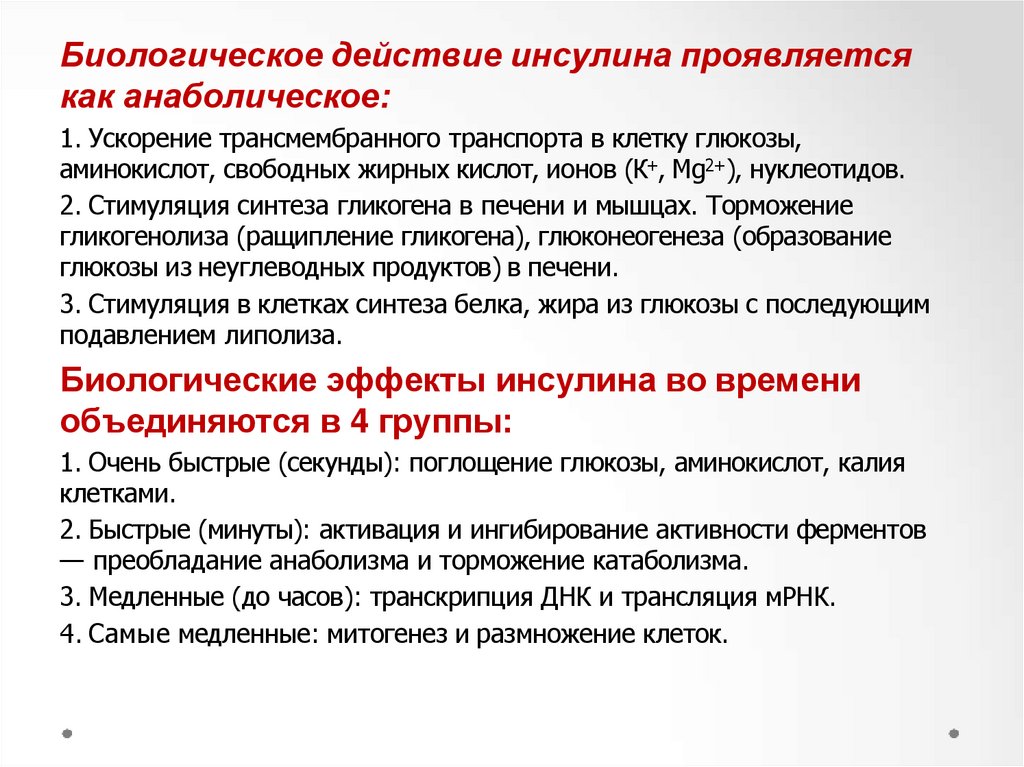 Биологическое действие инсулина проявляется как анаболическое:

1. Ускорение трансмембранного транспорта в клетку глюкозы, аминокислот, свободных жирных кислот, ионов ($K^+$, $Mg^{2+}$), нуклеотидов.

2. Стимуляция синтеза гликогена в печени и мышцах. Торможение гликогенолиза (ращипление гликогена), глюконеогенеза (образование глюкозы из неуглеводных продуктов) в печени.

3. Стимуляция в клетках синтеза белка, жира из глюкозы с последующим подавлением липолиза.

Биологические эффекты инсулина во времени объединяются в 4 группы:

1. Очень быстрые (секунды): поглощение глюкозы, аминокислот, калия клетками.

2. Быстрые (минуты): активация и ингибирование активности ферментов — преобладание анаболизма и торможение катаболизма.

3. Медленные (до часов): транскрипция ДНК и трансляция мРНК.

4. Самые медленные: митогенез и размножение клеток.